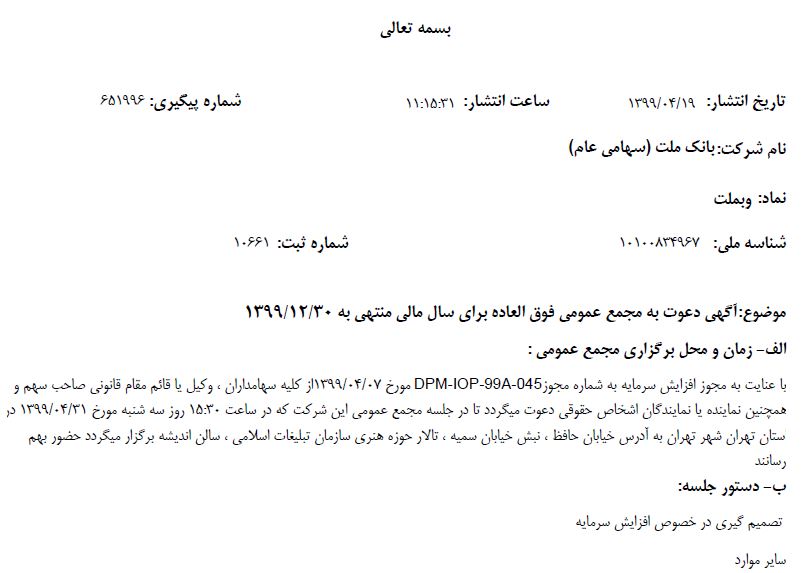 بسمه تعالی

تاریخ انتشار: ۱۳۹۹/۰۴/۱۹　ساعت انتشار: ۱۱:۱۵:۳۱　شماره پیگیری: ۶۵۱۹۹۶

نام شرکت:بانک ملت (سهامی عام)

نماد: وبملت

شناسه ملی: ۱۰۱۰۰۸۳۴۹۶۷　شماره ثبت: ۱۰۶۶۱

موضوع:آگهی دعوت به مجمع عمومی فوق العاده برای سال مالی منتهی به ۱۳۹۹/۱۲/۳۰

الف- زمان و محل برگزاری مجمع عمومی :

با عنایت به مجوز افزایش سرمایه به شماره مجوزDPM-IOP-99A-045 مورخ ۱۳۹۹/۰۴/۰۷از کلیه سهامداران ، وکیل یا قائم مقام قانونی صاحب سهم و همچنین نماینده یا نمایندگان اشخاص حقوقی دعوت میگردد تا در جلسه مجمع عمومی این شرکت که در ساعت ۱۵:۳۰ روز سه شنبه مورخ ۱۳۹۹/۰۴/۳۱ در ستان تهران شهر تهران به آدرس خیابان حافظ ، نبش خیابان سمیه ، تالار حوزه هنری سازمان تبلیغات اسلامی ، سالن اندیشه برگزار میگردد حضور بهم رسانند

ب- دستور جلسه:

تصمیم گیری در خصوص افزایش سرمایه

سایر موارد